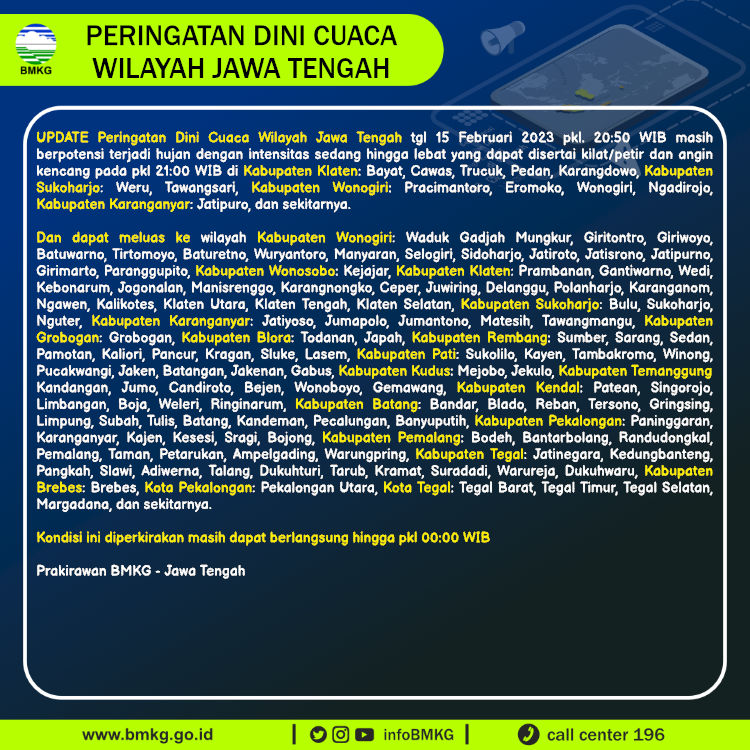 BMKG

PERINGATAN DINI CUACA WILAYAH JAWA TENGAH

UPDATE Peringatan Dini Cuaca Wilayah Jawa Tengah tgl 15 Februari 2023 pkl. 20:50 WIB masih berpotensi terjadi hujan dengan intensitas sedang hingga lebat yang dapat disertai kilat/petir dan angin kencang pada pkl 21:00 WIB di Kabupaten Klaten: Bayat, Cawas, Trucuk, Pedan, Karangdowo, Kabupaten Sukoharjo: Weru, Tawangsari, Kabupaten Wonogiri: Pracimantoro, Eromoko, Wonogiri, Ngadirojo, Kabupaten Karanganyar: Jatipuro, dan sekitarnya.

Dan dapat meluas ke wilayah Kabupaten Wonogiri: Waduk Gadjah Mungkur, Giritontro, Giriwoyo, Batuwarno, Tirtomoyo, Baturetno, Wuryantoro, Manyaran, Selogiri, Sidoharjo, Jatiroto, Jatisrono, Jatipurno, Girimarto, Paranggupito, Kabupaten Wonosobo: Kejajar, Kabupaten Klaten: Prambanan, Gantiwarno, Wedi, Kebonarum, Jogonalan, Manisrenggo, Karangnongko, Ceper, Juwiring, Delanggu, Polanharjo, Karanganom, Ngawen, Kalikotes, Klaten Utara, Klaten Tengah, Klaten Selatan, Kabupaten Sukoharjo: Bulu, Sukoharjo, Nguter, Kabupaten Karanganyar: Jatiyoso, Jumapolo, Jumantono, Matesih, Tawangmangu, Kabupaten Grobogan: Grobogan, Kabupaten Blora: Todanan, Japah, Kabupaten Rembang: Sumber, Sarang, Sedan, Pamotan, Kaliori, Pancur, Kragan, Sluke, Lasem, Kabupaten Pati: Sukolilo, Kayen, Tambakromo, Winong, Pucakwangi, Jaken, Batangan, Jakenan, Gabus, Kabupaten Kudus: Mejobo, Jekulo, Kabupaten Temanggung Kandangan, Jumo, Candiroto, Bejen, Wonoboyo, Gemawang, Kabupaten Kendal: Patean, Singorojo, Limbangan, Boja, Weleri, Ringinarum, Kabupaten Batang: Bandar, Blado, Reban, Tersono, Gringsing, Limpung, Subah, Tulis, Batang, Kandeman, Pecalungan, Banyuputih, Kabupaten Pekalongan: Paninggaran, Karanganyar, Kajen, Kesesi, Sragi, Bojong, Kabupaten Pemalang: Bodeh, Bantarbolang, Randudongkal, Pemalang, Taman, Petarukan, Ampelgading, Warungpring, Kabupaten Tegal: Jatinegara, Kedungbanteng, Pangkah, Slawi, Adiwerna, Talang, Dukuhturi, Tarub, Kramat, Suradadi, Warureja, Dukuhwaru, Kabupaten Brebes: Brebes, Kota Pekalongan: Pekalongan Utara, Kota Tegal: Tegal Barat, Tegal Timur, Tegal Selatan, Margadana, dan sekitarnya.

Kondisi ini diperkirakan masih dapat berlangsung hingga pkl 00:00 WIB

Prakirawan BMKG - Jawa Tengah

www.bmkg.go.id | infoBMKG | call center 196